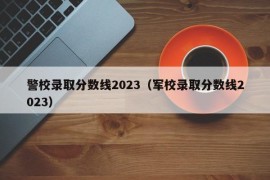 警校录取分数线2023（军校录取分数线2023）